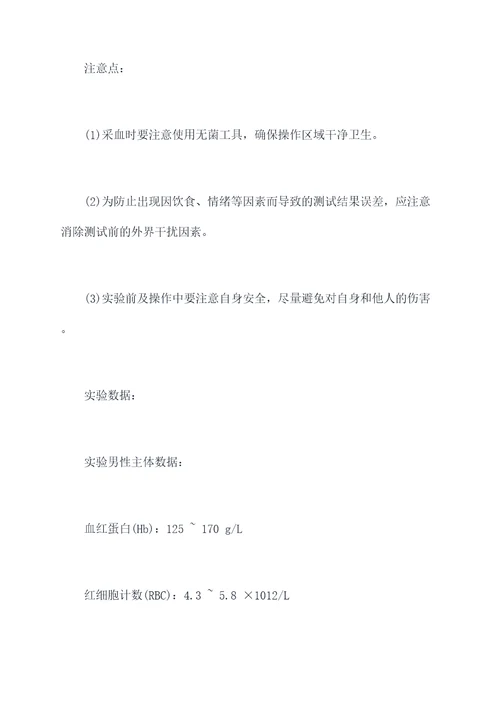 注意点：

(1)采血时要注意使用无菌工具，确保操作区域干净卫生。

(2)为防止出现因饮食、情绪等因素而导致的测试结果误差，应注意消除测试前的外界干扰因素。

(3)实验前及操作中要注意自身安全，尽量避免对自身和他人的伤害。

实验数据：

实验男性主体数据：

血红蛋白(Hb)：125 ~ 170 g/L

红细胞计数(RBC)：4.3 ~ 5.8 ×1012/L